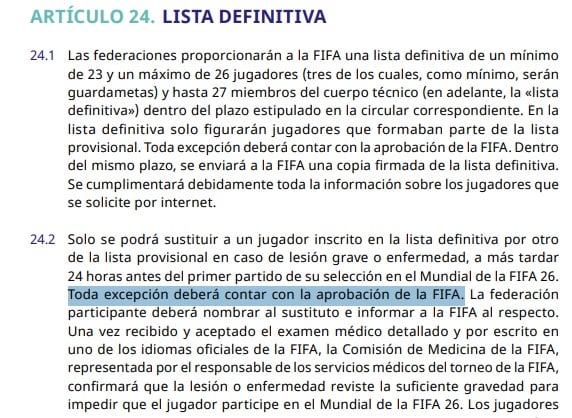 ARTÍCULO 24. LISTA DEFINITIVA

24.1 Las federaciones proporcionarán a la FIFA una lista definitiva de un mínimo de 23 y un máximo de 26 jugadores (tres de los cuales, como mínimo, serán guardametas) y hasta 27 miembros del cuerpo técnico (en adelante, la «lista definitiva») dentro del plazo estipulado en la circular correspondiente. En la lista definitiva solo figurarán jugadores que formaban parte de la lista provisional. Toda excepción deberá contar con la aprobación de la FIFA. Dentro del mismo plazo, se enviará a la FIFA una copia firmada de la lista definitiva. Se cumplimentará debidamente toda la información sobre los jugadores que se solicite por internet.

24.2 Solo se podrá sustituir a un jugador inscrito en la lista definitiva por otro de la lista provisional en caso de lesión grave o enfermedad, a más tardar 24 horas antes del primer partido de su selección en el Mundial de la FIFA 26. Toda excepción deberá contar con la aprobación de la FIFA. La federación participante deberá nombrar al sustituto e informar a la FIFA al respecto. Una vez recibido y aceptado el examen médico detallado y por escrito en uno de los idiomas oficiales de la FIFA, la Comisión de Medicina de la FIFA, representada por el responsable de los servicios médicos del torneo de la FIFA, confirmará que la lesión o enfermedad reviste la suficiente gravedad para impedir que el jugador participe en el Mundial de la FIFA 26. Los jugadores